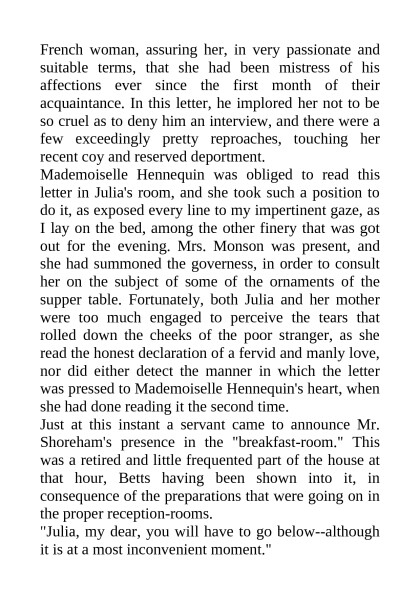 French woman, assuring her, in very passionate and suitable terms, that she had been mistress of his affections ever since the first month of their acquaintance. In this letter, he implored her not to be so cruel as to deny him an interview, and there were a few exceedingly pretty reproaches, touching her recent coy and reserved deportment.
Mademoiselle Hennequin was obliged to read this letter in Julia's room, and she took such a position to do it, as exposed every line to my impertinent gaze, as I lay on the bed, among the other finery that was got out for the evening. Mrs. Monson was present, and she had summoned the governess, in order to consult her on the subject of some of the ornaments of the supper table. Fortunately, both Julia and her mother were too much engaged to perceive the tears that rolled down the cheeks of the poor stranger, as she read the honest declaration of a fervid and manly love, nor did either detect the manner in which the letter was pressed to Mademoiselle Hennequin's heart, when she had done reading it the second time.
Just at this instant a servant came to announce Mr. Shoreham's presence in the "breakfast-room." This was a retired and little frequented part of the house at that hour, Betts having been shown into it, in consequence of the preparations that were going on in the proper reception-rooms.
"Julia, my dear, you will have to go below--although it is at a most inconvenient moment."